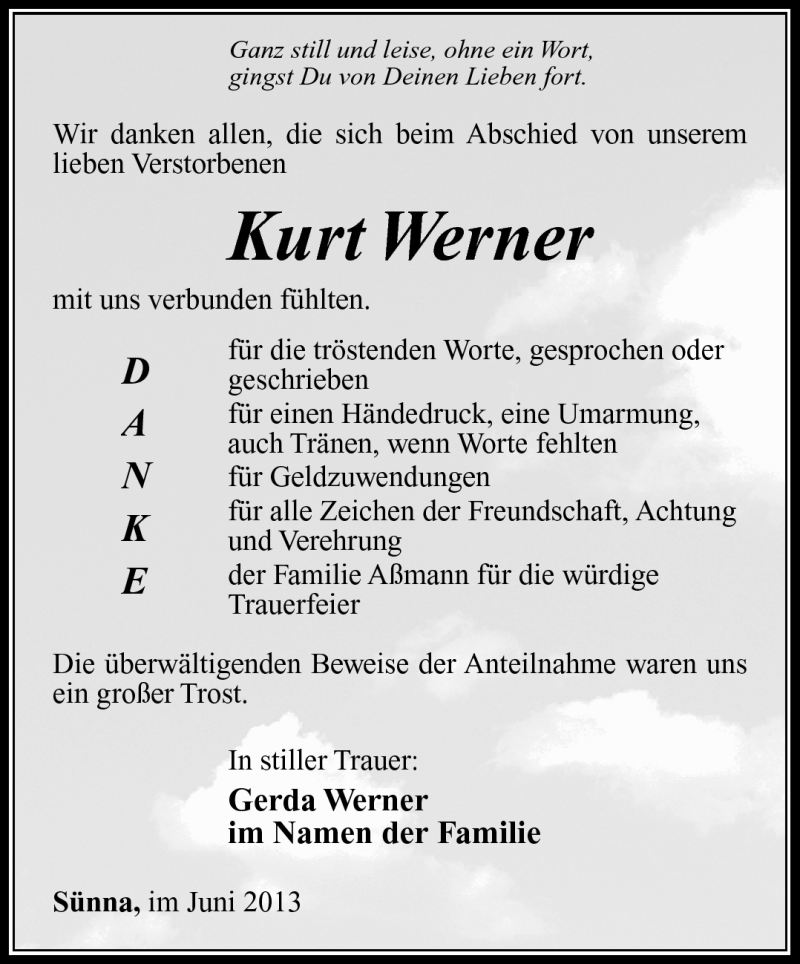 Ganz still und leise, ohne ein Wort,
gingst Du von Deinen Lieben fort.

Wir danken allen, die sich beim Abschied von unserem lieben Verstorbenen

Kurt Werner

mit uns verbunden fühlten.

D für die tröstenden Worte, gesprochen oder geschrieben
A für einen Händedruck, eine Umarmung, auch Tränen, wenn Worte fehlten
N für Geldzuwendungen
K für alle Zeichen der Freundschaft, Achtung und Verehrung
E der Familie Aßmann für die würdige Trauerfeier

Die überwältigenden Beweise der Anteilnahme waren uns ein großer Trost.

In stiller Trauer:
Gerda Werner
im Namen der Familie

Sünna, im Juni 2013